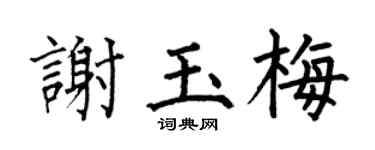 謝玉梅
词典网